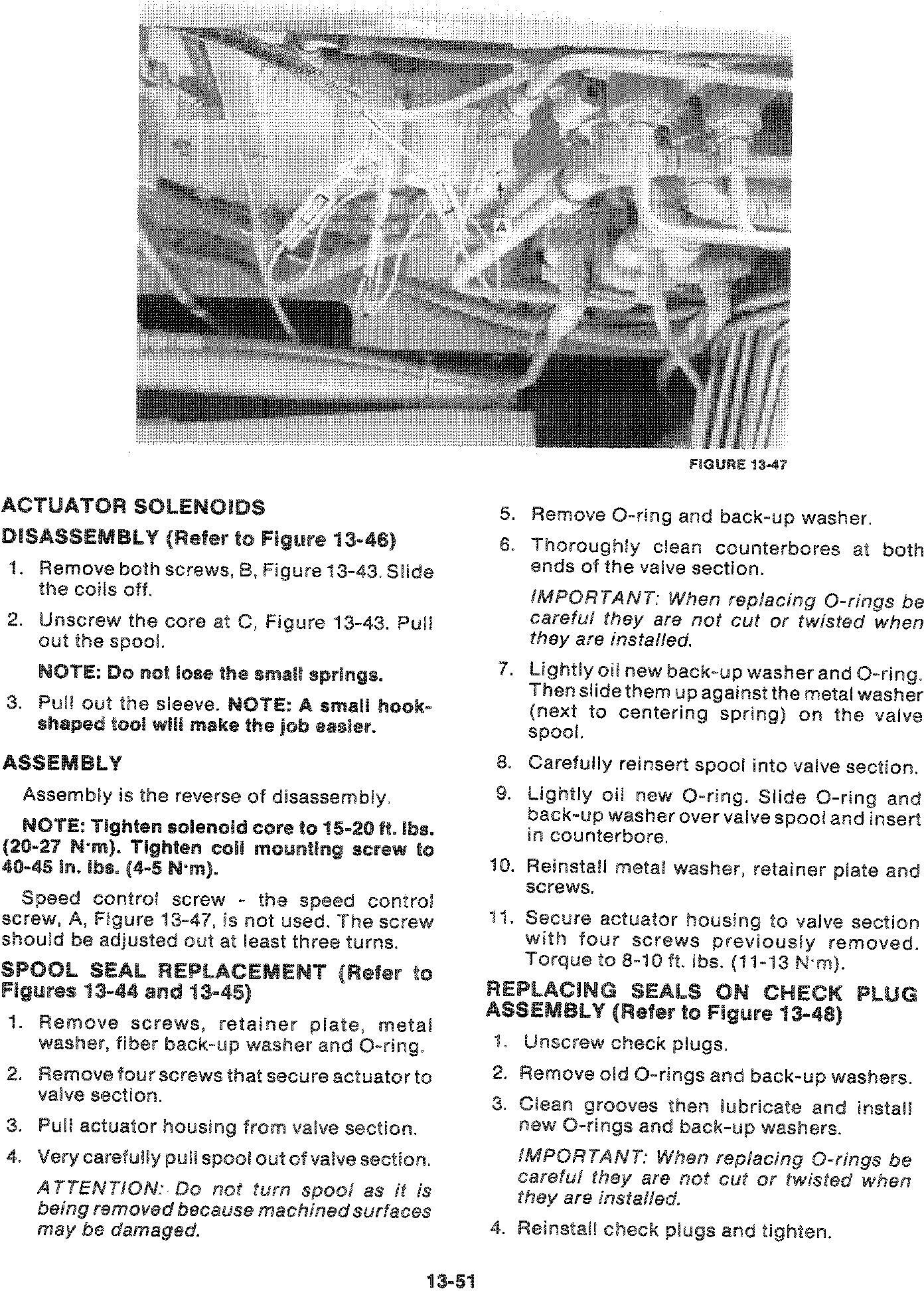 A

FIGURE 13-47

ACTUATOR SOLENOIDS

DISASSEMBLY (Refer to Figure 13-46)

1. Remove both screws, B, Figure 13-43. Slide the coils off.

2. Unscrew the core at C, Figure 13-43. Pull out the spool.

NOTE: Do not lose the small springs.

3. Pull out the sleeve. NOTE: A small hook-shaped tool will make the job easier.

ASSEMBLY

Assembly is the reverse of disassembly.

NOTE: Tighten solenoid core to 15-20 ft. lbs. (20-27 N·m). Tighten coil mounting screw to 40-45 in. lbs. (4-5 N·m).

Speed control screw - the speed control screw, A, Figure 13-47, is not used. The screw should be adjusted out at least three turns.

SPOOL SEAL REPLACEMENT (Refer to Figures 13-44 and 13-45)

1. Remove screws, retainer plate, metal washer, fiber back-up washer and O-ring.

2. Remove four screws that secure actuator to valve section.

3. Pull actuator housing from valve section.

4. Very carefully pull spool out of valve section.

ATTENTION: Do not turn spool as it is being removed because machined surfaces may be damaged.

5. Remove O-ring and back-up washer.

6. Thoroughly clean counterbores at both ends of the valve section.

IMPORTANT: When replacing O-rings be careful they are not cut or twisted when they are installed.

7. Lightly oil new back-up washer and O-ring. Then slide them up against the metal washer (next to centering spring) on the valve spool.

8. Carefully reinsert spool into valve section.

9. Lightly oil new O-ring. Slide O-ring and back-up washer over valve spool and insert in counterbore.

10. Reinstall metal washer, retainer plate and screws.

11. Secure actuator housing to valve section with four screws previously removed. Torque to 8-10 ft. lbs. (11-13 N·m).

REPLACING SEALS ON CHECK PLUG ASSEMBLY (Refer to Figure 13-48)

1. Unscrew check plugs.

2. Remove old O-rings and back-up washers.

3. Clean grooves then lubricate and install new O-rings and back-up washers.

IMPORTANT: When replacing O-rings be careful they are not cut or twisted when they are installed.

4. Reinstall check plugs and tighten.

13-51